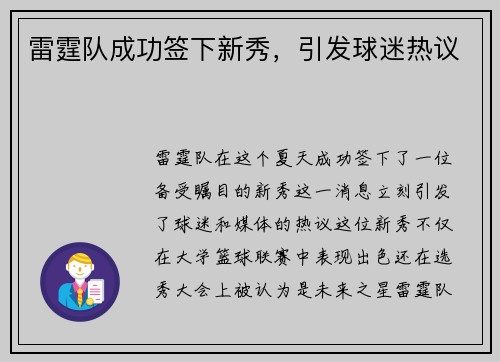 雷霆队成功签下新秀，引发球迷热议

雷霆队在这个夏天成功签下了一位备受瞩目的新秀这一消息立刻引发了球迷和媒体的热议这位新秀不仅在大学篮球联赛中表现出色还在选秀大会上被认为是未来之星雷霆队